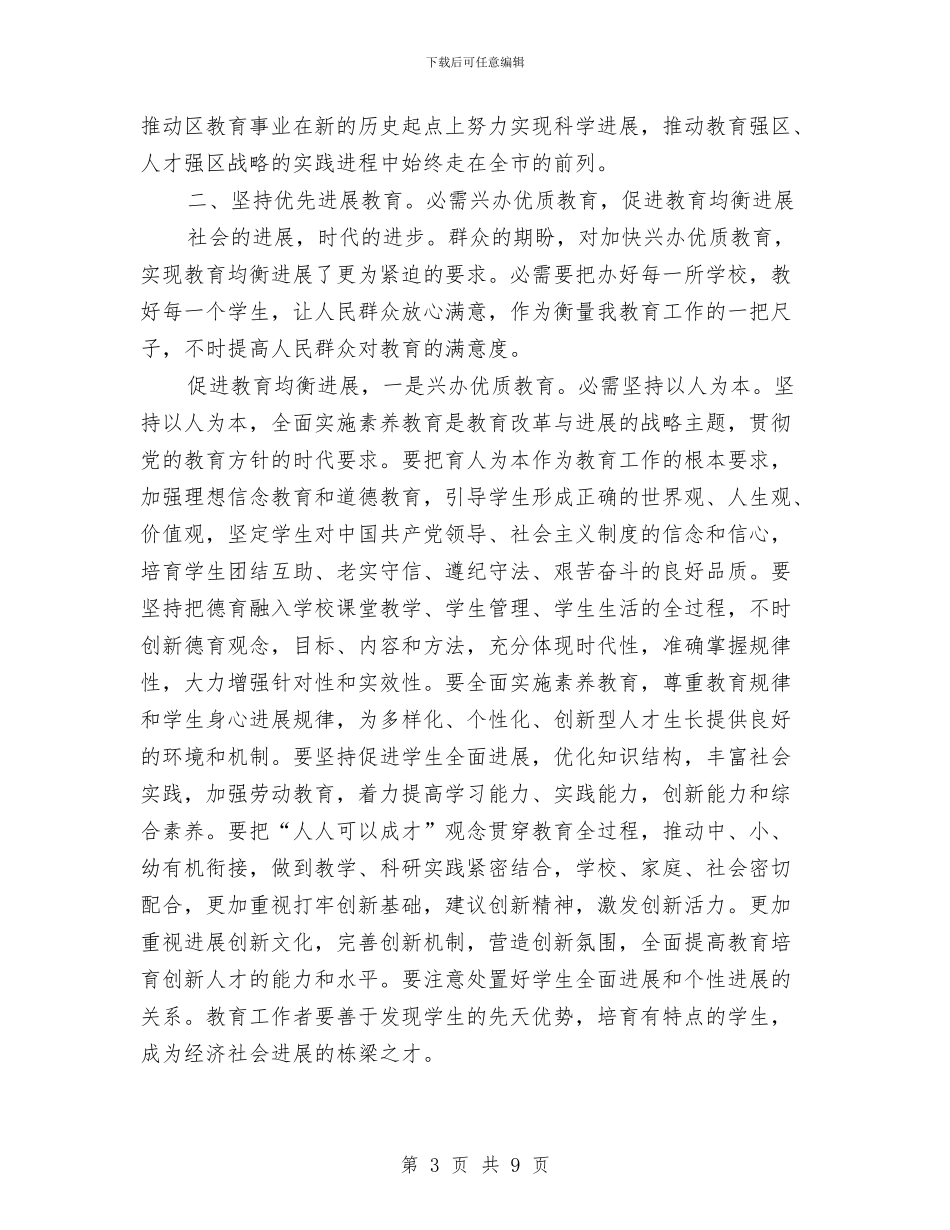 下载后可任意编辑

推动区教育事业在新的历史起点上努力实现科学进展，推动教育强区、人才强区战略的实践进程中始终走在全市的前列。

二、坚持优先进展教育。必需兴办优质教育，促进教育均衡进展

社会的进展，时代的进步。群众的期盼，对加快兴办优质教育，实现教育均衡进展了更为紧迫的要求。必需要把办好每一所学校，教好每一个学生，让人民群众放心满意，作为衡量我教育工作的一把尺子，不时提高人民群众对教育的满意度。

促进教育均衡进展，一是兴办优质教育。必需坚持以人为本。坚持以人为本，全面实施素养教育是教育改革与进展的战略主题，贯彻党的教育方针的时代要求。要把育人为本作为教育工作的根本要求，加强理想信念教育和道德教育，引导学生形成正确的世界观、人生观、价值观，坚定学生对中国共产党领导、社会主义制度的信念和信心，培育学生团结互助、老实守信、遵纪守法、艰苦奋斗的良好品质。要坚持把德育融入学校课堂教学、学生管理、学生生活的全过程，不时创新德育观念，目标、内容和方法，充分体现时代性，准确掌握规律性，大力增强针对性和实效性。要全面实施素养教育，尊重教育规律和学生身心进展规律，为多样化、个性化、创新型人才生长提供良好的环境和机制。要坚持促进学生全面进展，优化知识结构，丰富社会实践，加强劳动教育，着力提高学习能力、实践能力，创新能力和综合素养。要把“人人可以成才”观念贯穿教育全过程，推动中、小、幼有机衔接，做到教学、科研实践紧密结合，学校、家庭、社会密切配合，更加重视打牢创新基础，建议创新精神，激发创新活力。更加重视进展创新文化，完善创新机制，营造创新氛围，全面提高教育培育创新人才的能力和水平。要注意处置好学生全面进展和个性进展的关系。教育工作者要善于发现学生的先天优势，培育有特点的学生，成为经济社会进展的栋梁之才。

第 3 页 共 9 页